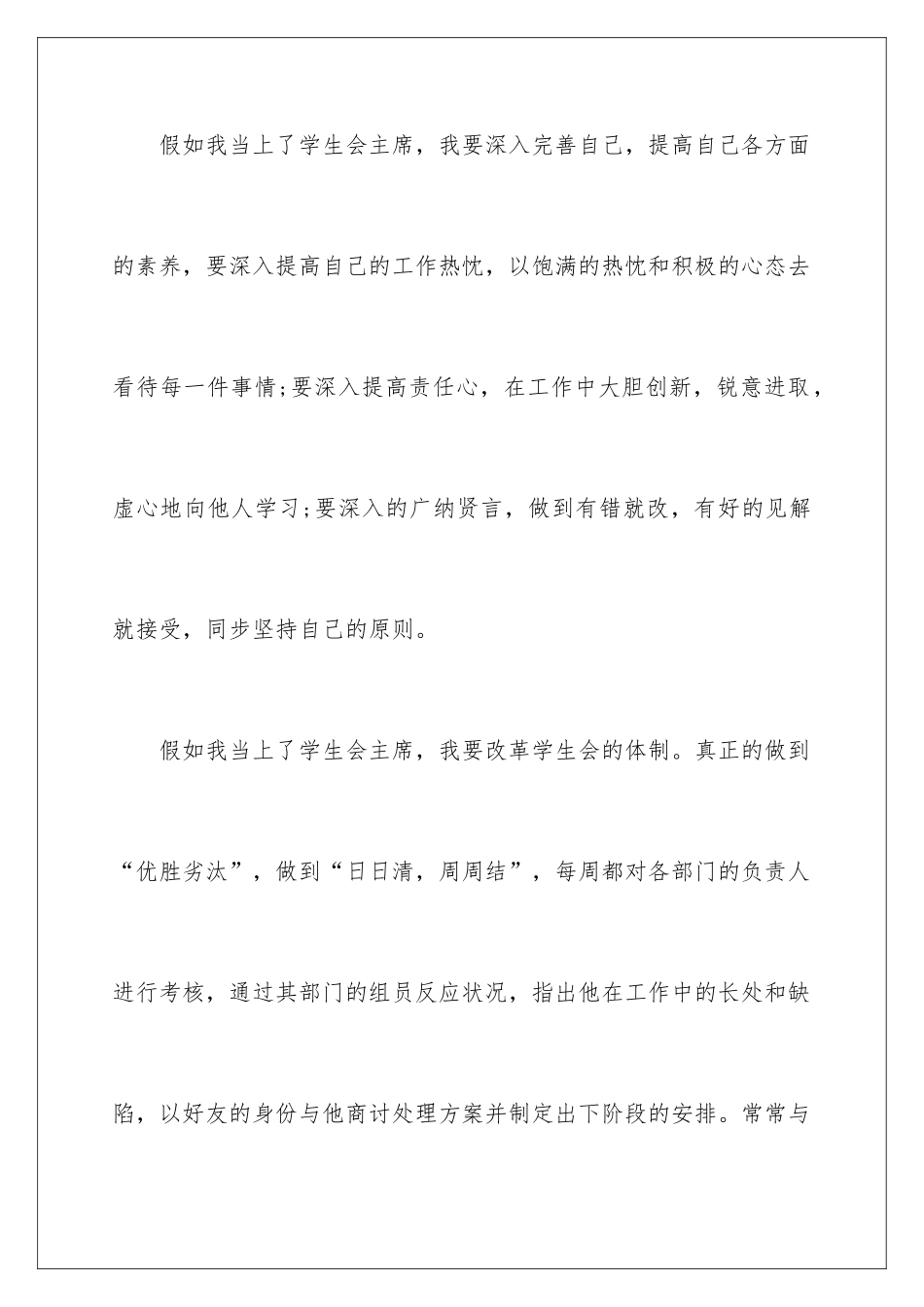 假如我当上了学生会主席，我要深入完善自己，提高自己各方面的素养，要深入提高自己的工作热忱，以饱满的热忱和积极的心态去看待每一件事情;要深入提高责任心，在工作中大胆创新，锐意进取，虚心地向他人学习;要深入的广纳贤言，做到有错就改，有好的见解就接受，同步坚持自己的原则。

假如我当上了学生会主席，我要改革学生会的体制。真正的做到“优胜劣汰”，做到“日日清，周周结”，每周都对各部门的负责人进行考核，通过其部门的组员反应状况，指出他在工作中的长处和缺陷，以好友的身份与他商讨处理方案并制定出下阶段的安排。常常与